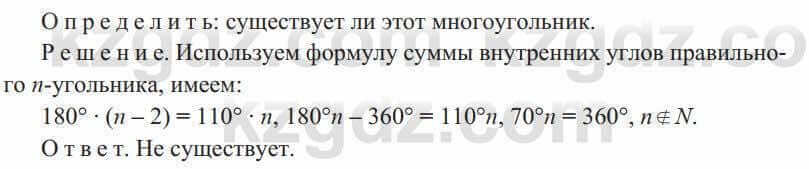 Определить: существует ли этот многоугольник.

Решение. Используем формулу суммы внутренних углов правильного $n$-угольника, имеем:

$180° \cdot (n - 2) = 110° \cdot n$, $180°n - 360° = 110°n$, $70°n = 360°$, $n \notin N$.

Ответ. Не существует.

kzgdz.com kzgdz.co